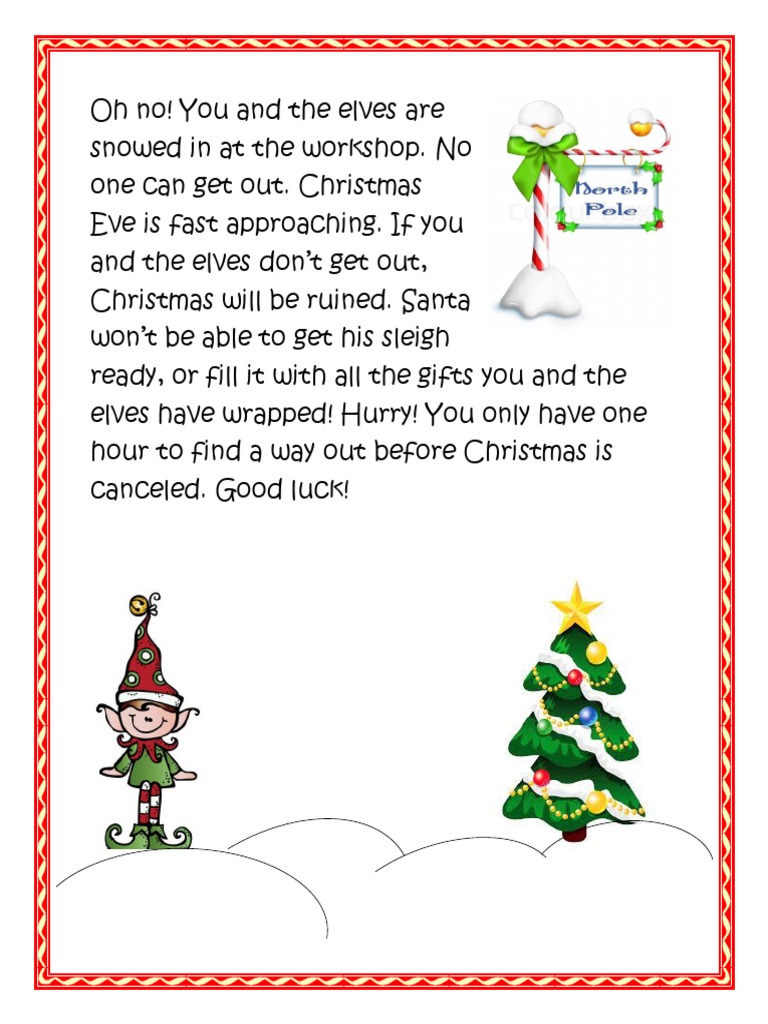 Oh no! You and the elves are snowed in at the workshop. No one can get out. Christmas Eve is fast approaching. If you and the elves don't get out, Christmas will be ruined. Santa won't be able to get his sleigh ready, or fill it with all the gifts you and the elves have wrapped! Hurry! You only have one hour to find a way out before Christmas is canceled. Good luck!

North Pole